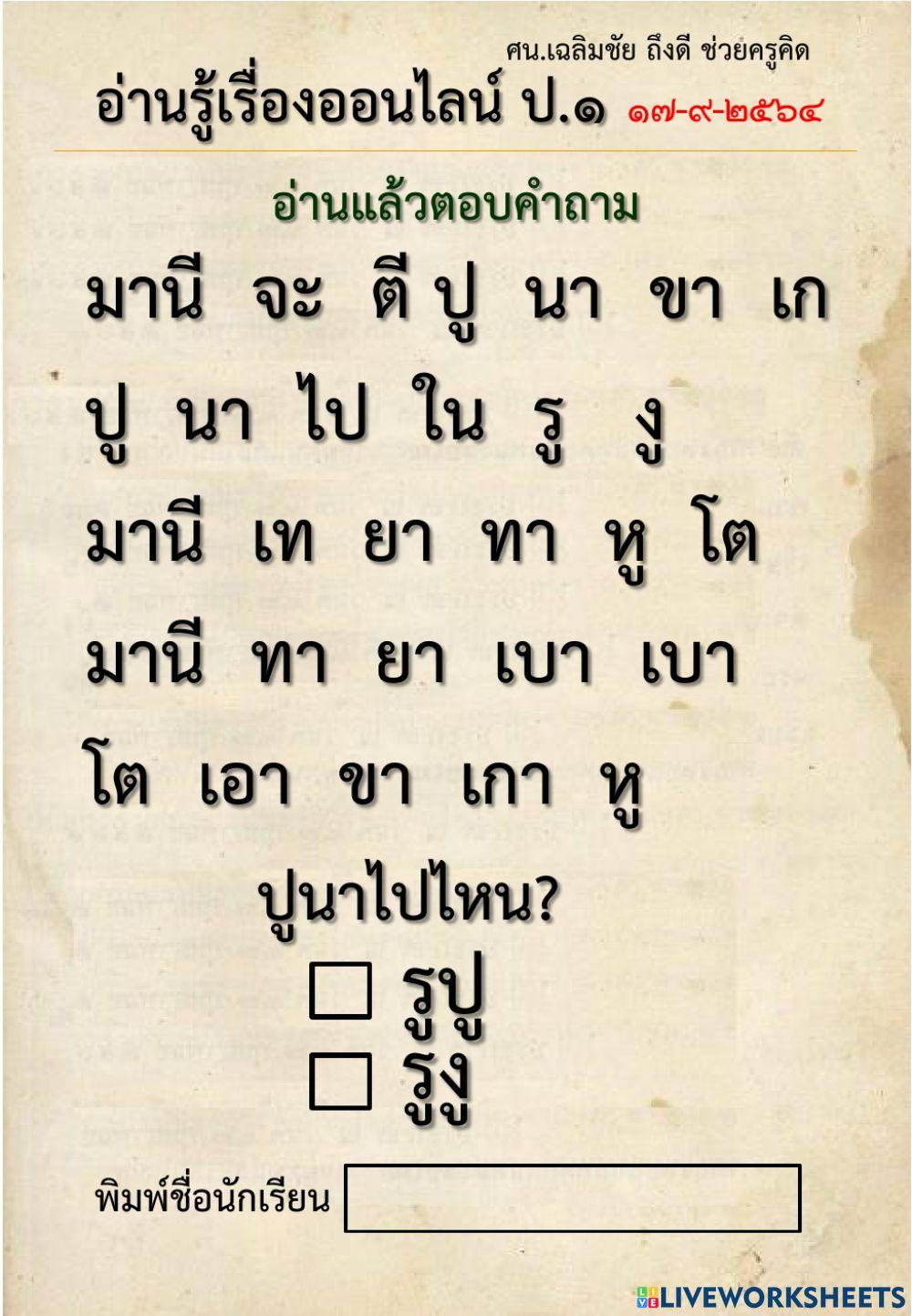 ศน.เฉลิมชัย ถึงดี ช่วยครูคิด

อ่านรู้เรื่องออนไลน์ ป.๑ ๑๗-๙-๒๕๖๔

อ่านแล้วตอบคำถาม

มานี จะ ตี ปู นา ขา เก

ปู นา ไป ใน รู งู

มานี เท ยา ทา หู โต

มานี ทา ยา เบา เบา

โต เอา ขา เกา หู

ปูนาไปไหน?

☐ รูปู

☐ รูงู

พิมพ์ชื่อนักเรียน

LIVEWORKSHEETS